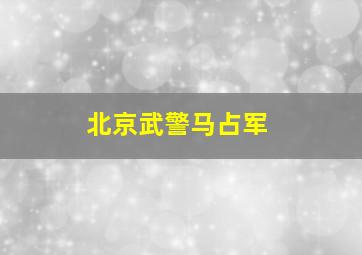 北京武警马占军